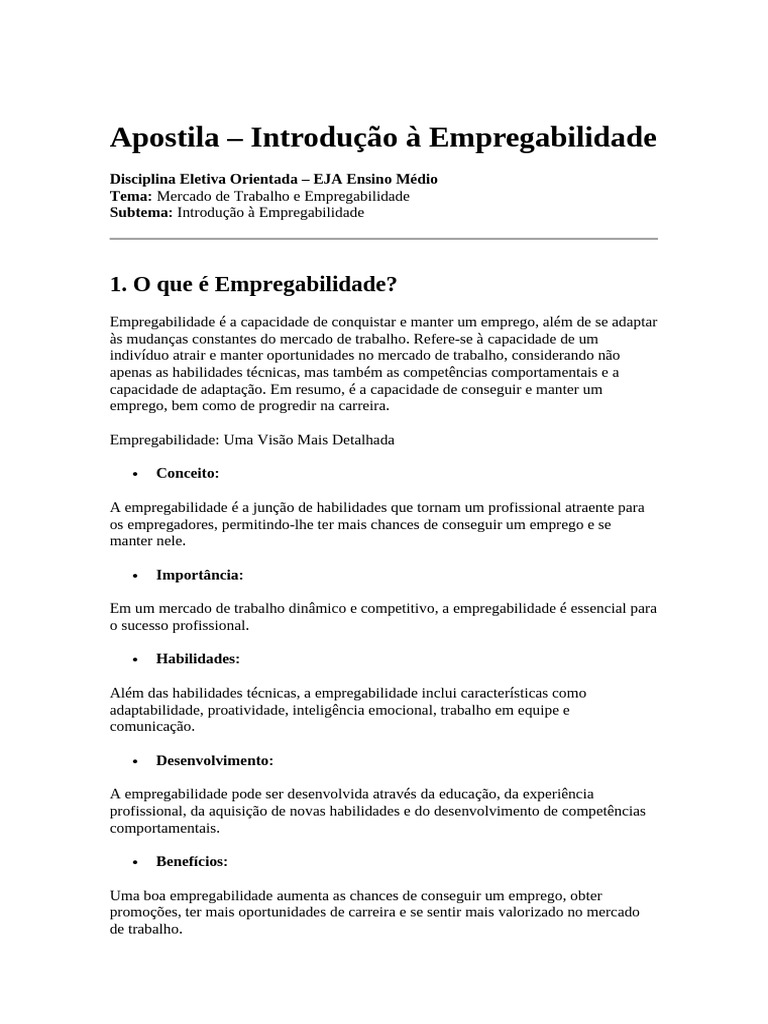 Apostila – Introdução à Empregabilidade

Disciplina Eletiva Orientada – EJA Ensino Médio
Tema: Mercado de Trabalho e Empregabilidade
Subtema: Introdução à Empregabilidade

1. O que é Empregabilidade?

Empregabilidade é a capacidade de conquistar e manter um emprego, além de se adaptar às mudanças constantes do mercado de trabalho. Refere-se à capacidade de um indivíduo atrair e manter oportunidades no mercado de trabalho, considerando não apenas as habilidades técnicas, mas também as competências comportamentais e a capacidade de adaptação. Em resumo, é a capacidade de conseguir e manter um emprego, bem como de progredir na carreira.

Empregabilidade: Uma Visão Mais Detalhada

• Conceito:

A empregabilidade é a junção de habilidades que tornam um profissional atraente para os empregadores, permitindo-lhe ter mais chances de conseguir um emprego e se manter nele.

• Importância:

Em um mercado de trabalho dinâmico e competitivo, a empregabilidade é essencial para o sucesso profissional.

• Habilidades:

Além das habilidades técnicas, a empregabilidade inclui características como adaptabilidade, proatividade, inteligência emocional, trabalho em equipe e comunicação.

• Desenvolvimento:

A empregabilidade pode ser desenvolvida através da educação, da experiência profissional, da aquisição de novas habilidades e do desenvolvimento de competências comportamentais.

• Benefícios:

Uma boa empregabilidade aumenta as chances de conseguir um emprego, obter promoções, ter mais oportunidades de carreira e se sentir mais valorizado no mercado de trabalho.